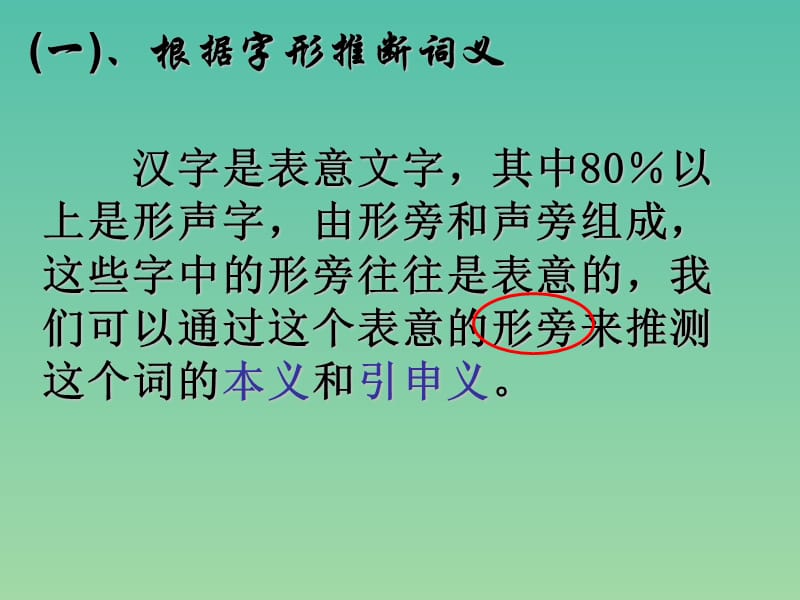 (一)、根据字形推断词义

汉字是表意文字，其中80%以上是形声字，由形旁和声旁组成，这些字中的形旁往往是表意的，我们可以通过这个表意的形旁来推测这个词的本义和引申义。